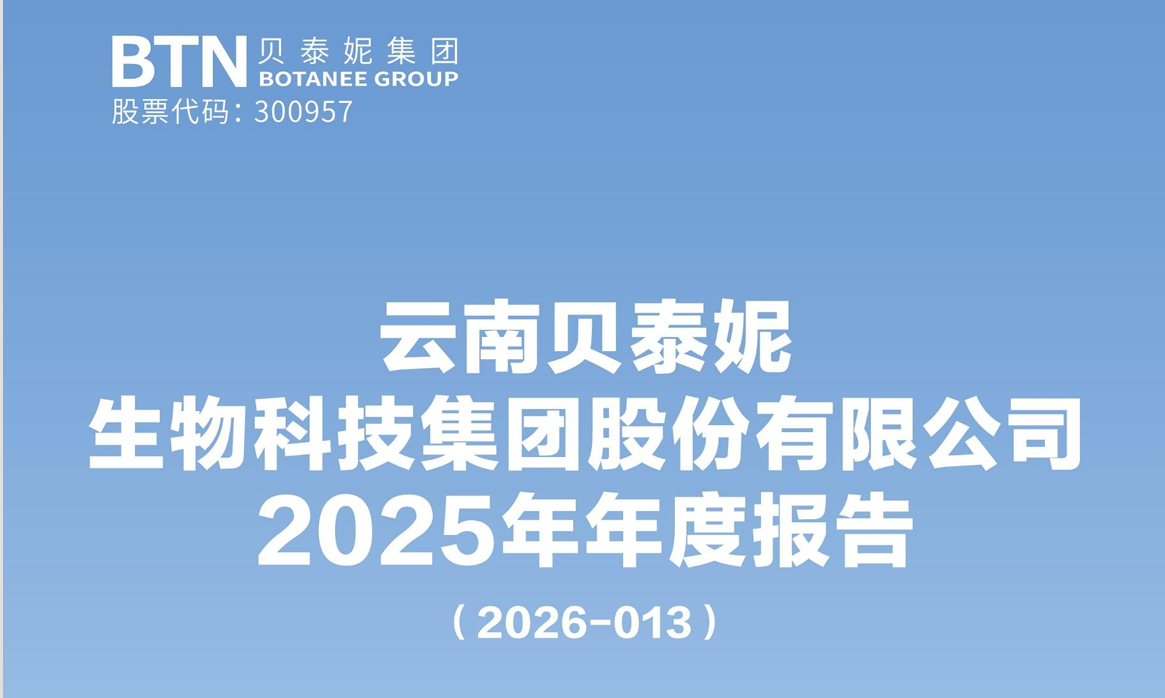 BTN 贝泰妮集团
BOTANEE GROUP
股票代码：300957

云南贝泰妮
生物科技集团股份有限公司
2025年年度报告

（2026-013）